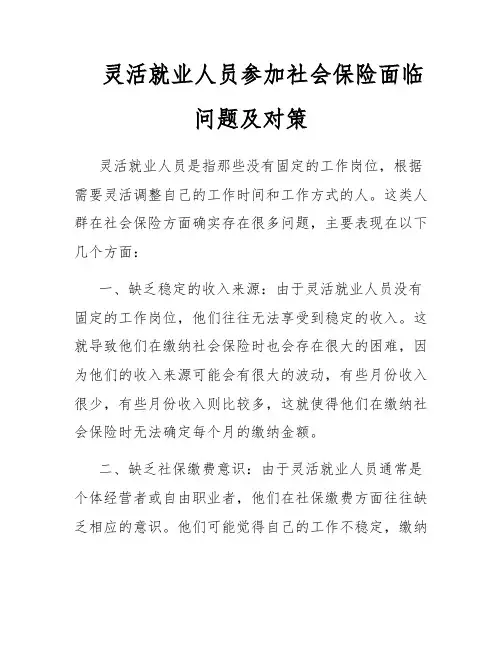 灵活就业人员参加社会保险面临问题及对策

灵活就业人员是指那些没有固定的工作岗位，根据需要灵活调整自己的工作时间和工作方式的人。这类人群在社会保险方面确实存在很多问题，主要表现在以下几个方面：

一、缺乏稳定的收入来源：由于灵活就业人员没有固定的工作岗位，他们往往无法享受到稳定的收入。这就导致他们在缴纳社会保险时也会存在很大的困难，因为他们的收入来源可能会有很大的波动，有些月份收入很少，有些月份收入则比较多，这就使得他们在缴纳社会保险时无法确定每个月的缴纳金额。

二、缺乏社保缴费意识：由于灵活就业人员通常是个体经营者或自由职业者，他们在社保缴费方面往往缺乏相应的意识。他们可能觉得自己的工作不稳定，缴纳